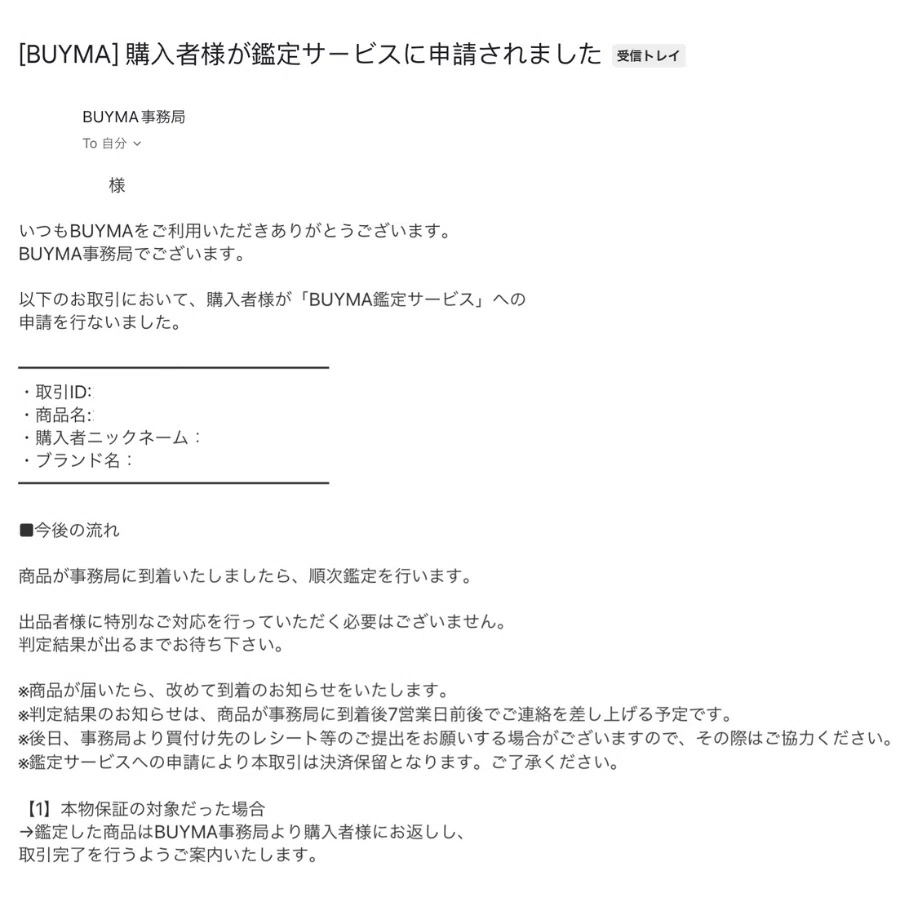 [BUYMA] 購入者様が鑑定サービスに申請されました 受信トレイ

BUYMA事務局
To 自分

様

いつもBUYMAをご利用いただきありがとうございます。
BUYMA事務局でございます。

以下のお取引において、購入者様が「BUYMA鑑定サービス」への
申請を行ないました。

・取引ID:
・商品名:
・購入者ニックネーム：
・ブランド名：

■今後の流れ

商品が事務局に到着いたしましたら、順次鑑定を行います。

出品者様に特別なご対応を行っていただく必要はございません。
判定結果が出るまでお待ち下さい。

※商品が届いたら、改めて到着のお知らせをいたします。
※判定結果のお知らせは、商品が事務局に到着後7営業日前後でご連絡を差し上げる予定です。
※後日、事務局より買付け先のレシート等のご提出をお願いする場合がございますので、その際はご協力ください。
※鑑定サービスへの申請により本取引は決済保留となります。ご了承ください。

【1】本物保証の対象だった場合
→鑑定した商品はBUYMA事務局より購入者様にお返しし、
取引完了を行うようご案内いたします。